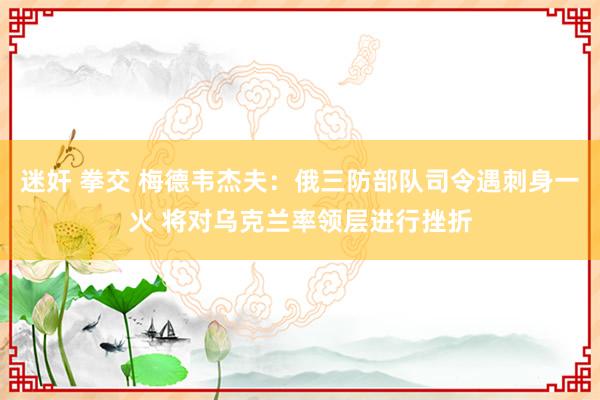 迷奸 拳交 梅德韦杰夫：俄三防部队司令遇刺身一火 将对乌克兰率领层进行挫折